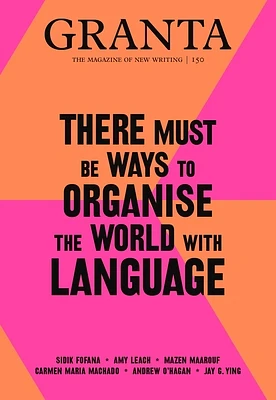 GRANTA

THE MAGAZINE OF NEW WRITING | 150

THERE MUST BE WAYS TO ORGANISE THE WORLD WITH LANGUAGE

SIDIK FOFANA • AMY LEACH • MAZEN MAAROUF
CARMEN MARIA MACHADO • ANDREW O'HAGAN • JAY G. YING